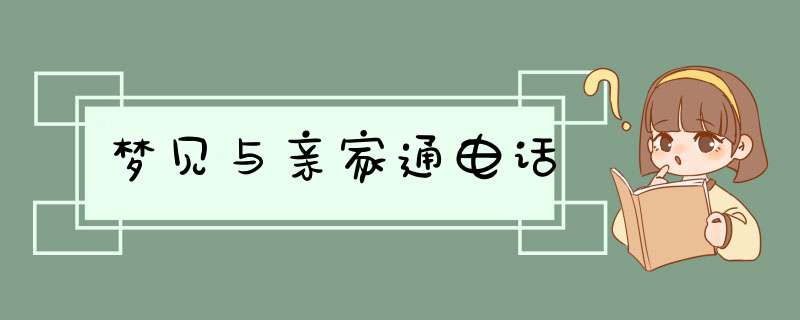 梦见与亲家通电话